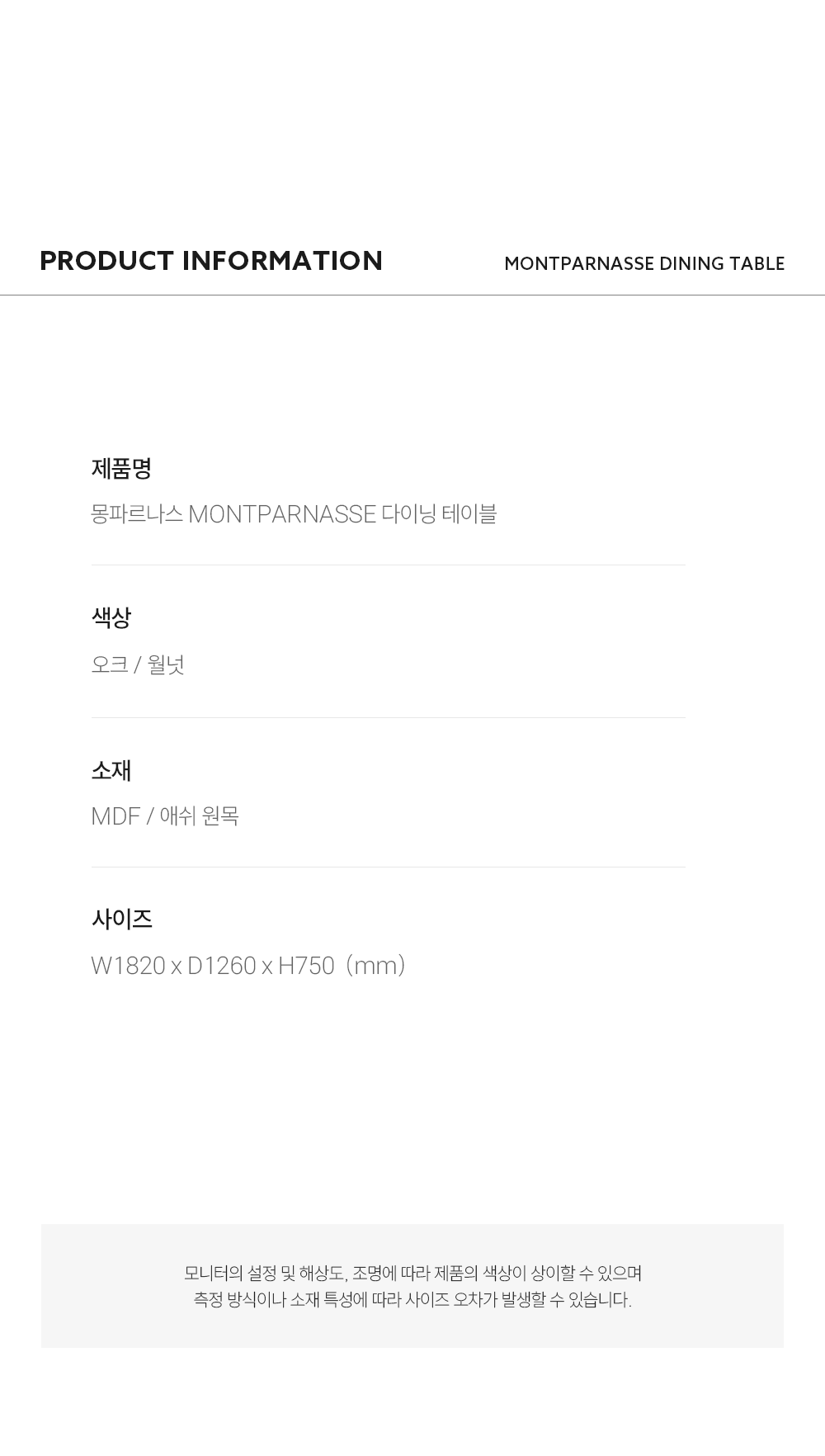 PRODUCT INFORMATION

MONTPARNASSE DINING TABLE

제품명

몽파르나스 MONTPARNASSE 다이닝 테이블

색상

오크 / 월넛

소재

MDF / 애쉬 원목

사이즈

W1820 x D1260 x H750 (mm)

모니터의 설정 및 해상도, 조명에 따라 제품의 색상이 상이할 수 있으며
측정 방식이나 소재 특성에 따라 사이즈 오차가 발생할 수 있습니다.